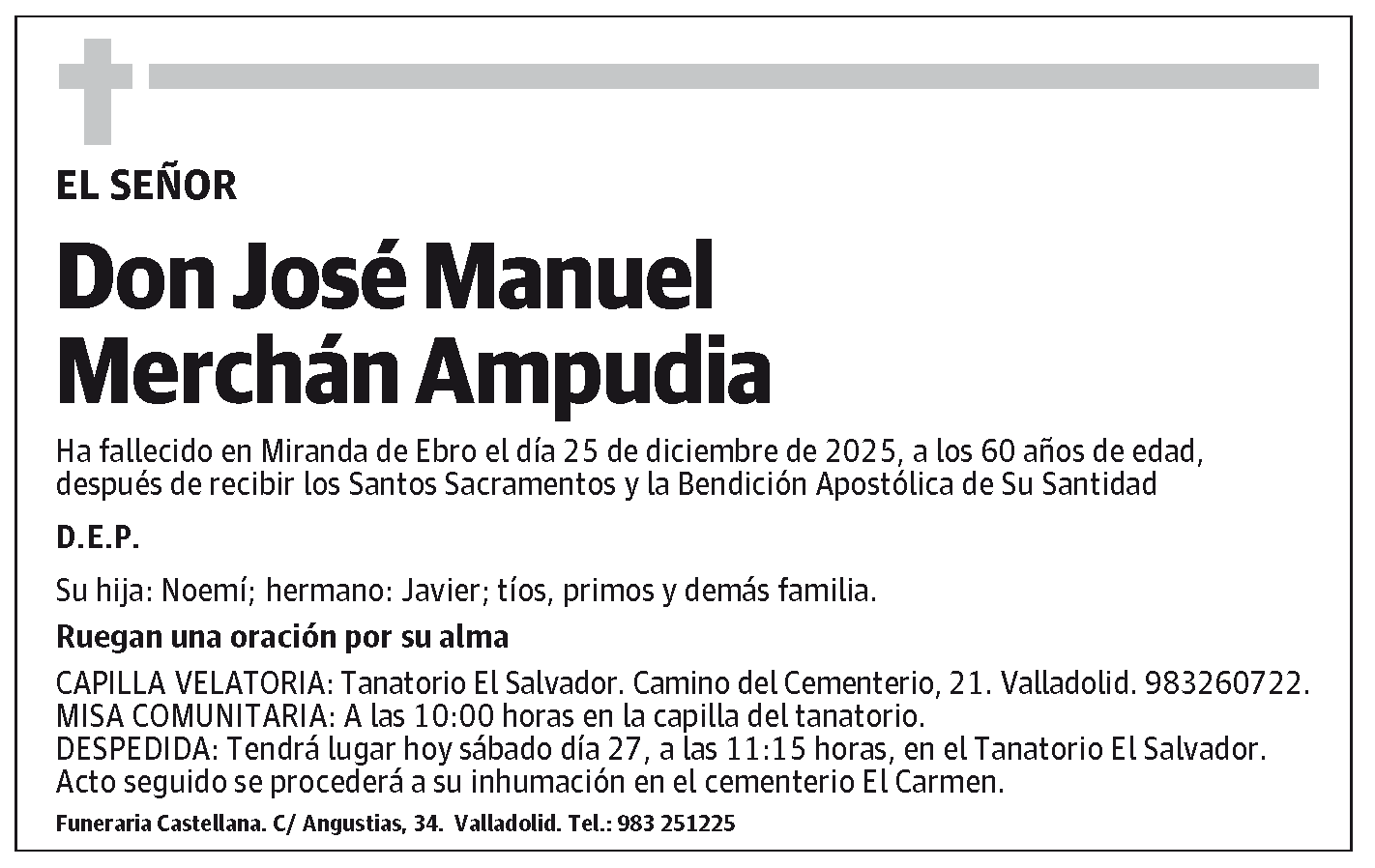 EL SEÑOR

Don José Manuel Merchán Ampudia

Ha fallecido en Miranda de Ebro el día 25 de diciembre de 2025, a los 60 años de edad, después de recibir los Santos Sacramentos y la Bendición Apostólica de Su Santidad

D.E.P.

Su hija: Noemí; hermano: Javier; tíos, primos y demás familia.

Ruegan una oración por su alma

CAPILLA VELATORIA: Tanatorio El Salvador. Camino del Cementerio, 21. Valladolid. 983260722.
MISA COMUNITARIA: A las 10:00 horas en la capilla del tanatorio.
DESPEDIDA: Tendrá lugar hoy sábado día 27, a las 11:15 horas, en el Tanatorio El Salvador. Acto seguido se procederá a su inhumación en el cementerio El Carmen.

Funeraria Castellana. C/ Angustias, 34. Valladolid. Tel.: 983 251225